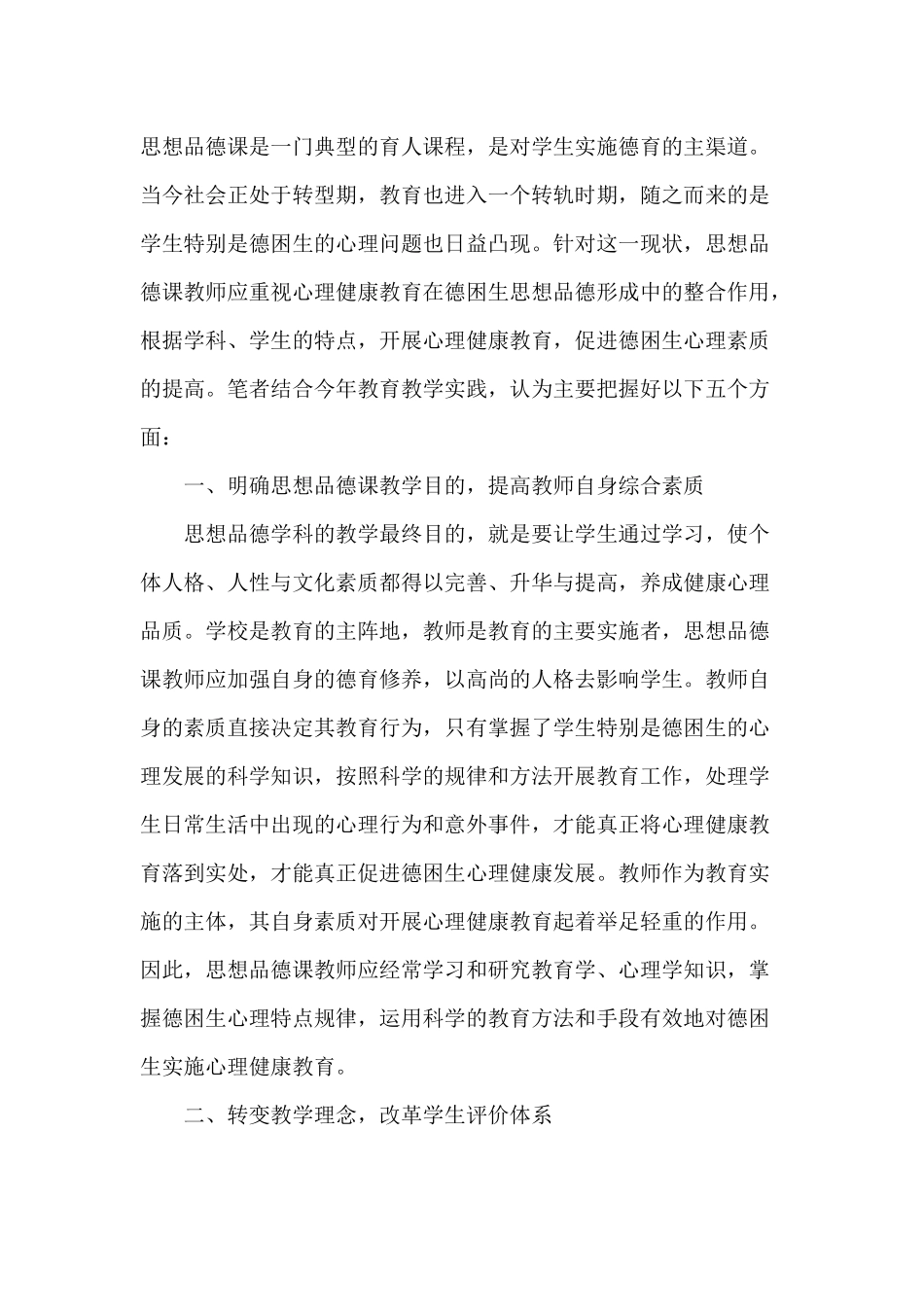 思想品德课是一门典型的育人课程，是对学生实施德育的主渠道。当今社会正处于转型期，教育也进入一个转轨时期，随之而来的是学生特别是德困生的心理问题也日益凸现。针对这一现状，思想品德课教师应重视心理健康教育在德困生思想品德形成中的整合作用，根据学科、学生的特点，开展心理健康教育，促进德困生心理素质的提高。笔者结合今年教育教学实践，认为主要把握好以下五个方面：

一、明确思想品德课教学目的，提高教师自身综合素质

思想品德学科的教学最终目的，就是要让学生通过学习，使个体人格、人性与文化素质都得以完善、升华与提高，养成健康心理品质。学校是教育的主阵地，教师是教育的主要实施者，思想品德课教师应加强自身的德育修养，以高尚的人格去影响学生。教师自身的素质直接决定其教育行为，只有掌握了学生特别是德困生的心理发展的科学知识，按照科学的规律和方法开展教育工作，处理学生日常生活中出现的心理行为和意外事件，才能真正将心理健康教育落到实处，才能真正促进德困生心理健康发展。教师作为教育实施的主体，其自身素质对开展心理健康教育起着举足轻重的作用。因此，思想品德课教师应经常学习和研究教育学、心理学知识，掌握德困生心理特点规律，运用科学的教育方法和手段有效地对德困生实施心理健康教育。

二、转变教学理念，改革学生评价体系